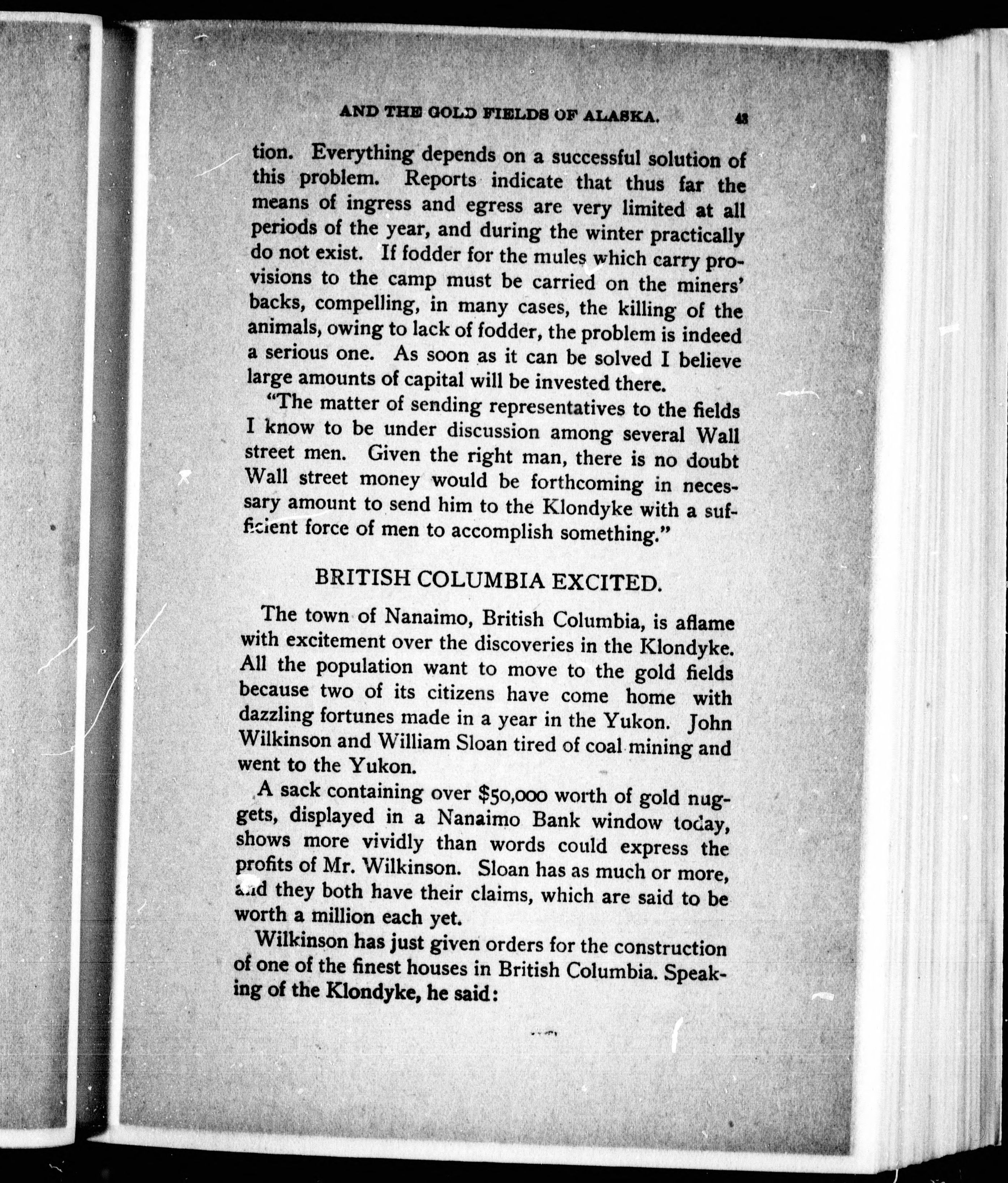 AND THE GOLD FIELDS OF ALASKA. 43

tion. Everything depends on a successful solution of this problem. Reports indicate that thus far the means of ingress and egress are very limited at all periods of the year, and during the winter practically do not exist. If fodder for the mules which carry provisions to the camp must be carried on the miners' backs, compelling, in many cases, the killing of the animals, owing to lack of fodder, the problem is indeed a serious one. As soon as it can be solved I believe large amounts of capital will be invested there.

"The matter of sending representatives to the fields I know to be under discussion among several Wall street men. Given the right man, there is no doubt Wall street money would be forthcoming in necessary amount to send him to the Klondyke with a sufficient force of men to accomplish something."

BRITISH COLUMBIA EXCITED.

The town of Nanaimo, British Columbia, is aflame with excitement over the discoveries in the Klondyke. All the population want to move to the gold fields because two of its citizens have come home with dazzling fortunes made in a year in the Yukon. John Wilkinson and William Sloan tired of coal mining and went to the Yukon.

A sack containing over $50,000 worth of gold nuggets, displayed in a Nanaimo Bank window today, shows more vividly than words could express the profits of Mr. Wilkinson. Sloan has as much or more, and they both have their claims, which are said to be worth a million each yet.

Wilkinson has just given orders for the construction of one of the finest houses in British Columbia. Speaking of the Klondyke, he said: